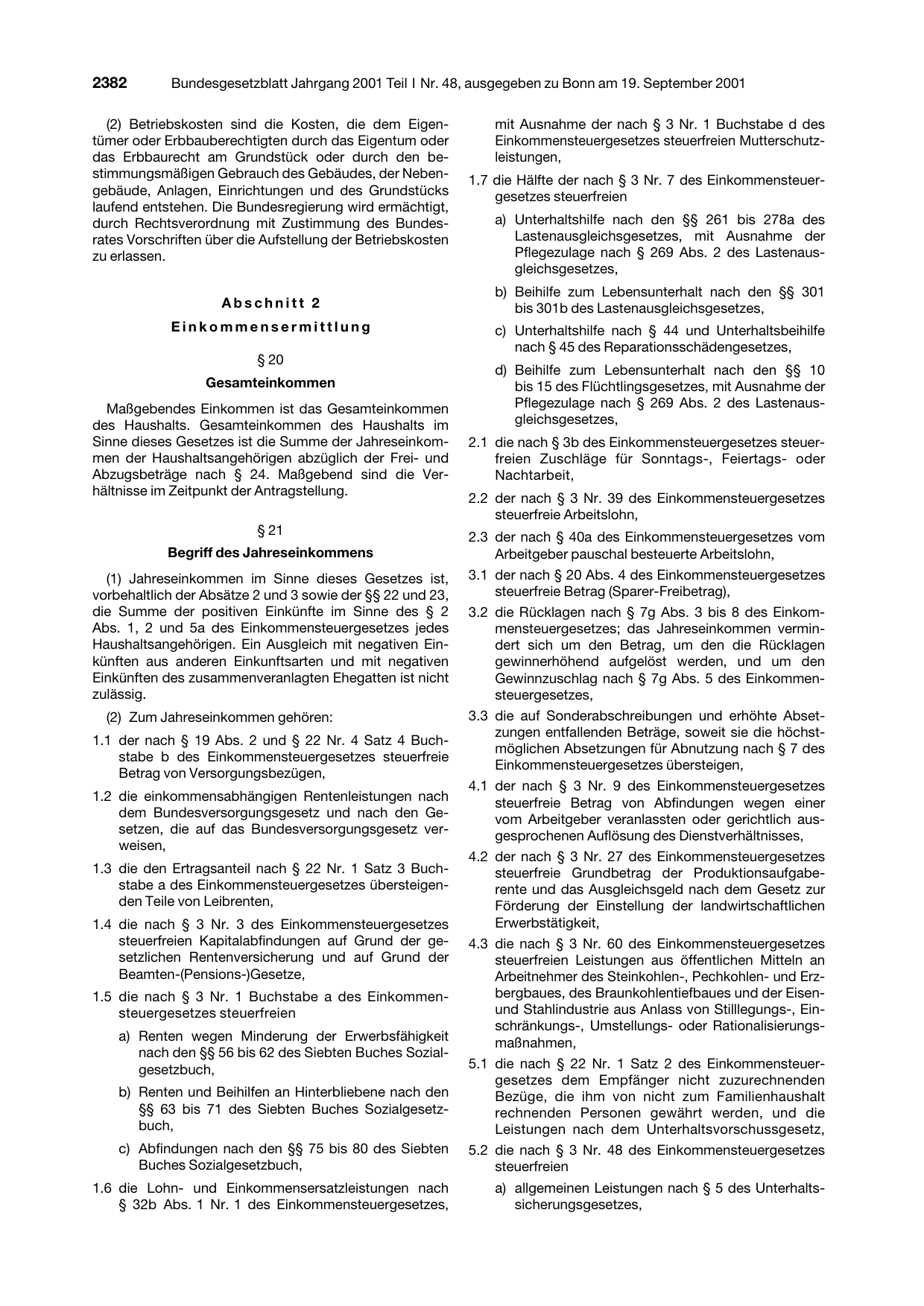 2382 Bundesgesetzblatt Jahrgang 2001 Teil I Nr. 48, ausgegeben zu Bonn am 19. September 2001

(2) Betriebskosten sind die Kosten, die dem Eigentümer oder Erbbauberechtigten durch das Eigentum oder das Erbbaurecht am Grundstück oder durch den bestimmungsmäßigen Gebrauch des Gebäudes, der Nebengebäude, Anlagen, Einrichtungen und des Grundstücks laufend entstehen. Die Bundesregierung wird ermächtigt, durch Rechtsverordnung mit Zustimmung des Bundesrates Vorschriften über die Aufstellung der Betriebskosten zu erlassen.

Abschnitt 2

Einkommensermittlung

§ 20

Gesamteinkommen

Maßgebendes Einkommen ist das Gesamteinkommen des Haushalts. Gesamteinkommen des Haushalts im Sinne dieses Gesetzes ist die Summe der Jahreseinkommen der Haushaltsangehörigen abzüglich der Frei- und Abzugsbeträge nach § 24. Maßgebend sind die Verhältnisse im Zeitpunkt der Antragstellung.

§ 21

Begriff des Jahreseinkommens

(1) Jahreseinkommen im Sinne dieses Gesetzes ist, vorbehaltlich der Absätze 2 und 3 sowie der §§ 22 und 23, die Summe der positiven Einkünfte im Sinne des § 2 Abs. 1, 2 und 5a des Einkommensteuergesetzes jedes Haushaltsangehörigen. Ein Ausgleich mit negativen Einkünften aus anderen Einkunftsarten und mit negativen Einkünften des zusammenveranlagten Ehegatten ist nicht zulässig.

(2) Zum Jahreseinkommen gehören:

1.1 der nach § 19 Abs. 2 und § 22 Nr. 4 Satz 4 Buchstabe b des Einkommensteuergesetzes steuerfreie Betrag von Versorgungsbezügen,

1.2 die einkommensabhängigen Rentenleistungen nach dem Bundesversorgungsgesetz und nach den Gesetzen, die auf das Bundesversorgungsgesetz verweisen,

1.3 die den Ertragsanteil nach § 22 Nr. 1 Satz 3 Buchstabe a des Einkommensteuergesetzes übersteigenden Teile von Leibrenten,

1.4 die nach § 3 Nr. 3 des Einkommensteuergesetzes steuerfreien Kapitalabfindungen auf Grund der gesetzlichen Rentenversicherung und auf Grund der Beamten-(Pensions-)Gesetze,

1.5 die nach § 3 Nr. 1 Buchstabe a des Einkommensteuergesetzes steuerfreien

a) Renten wegen Minderung der Erwerbsfähigkeit nach den §§ 56 bis 62 des Siebten Buches Sozialgesetzbuch,

b) Renten und Beihilfen an Hinterbliebene nach den §§ 63 bis 71 des Siebten Buches Sozialgesetzbuch,

c) Abfindungen nach den §§ 75 bis 80 des Siebten Buches Sozialgesetzbuch,

1.6 die Lohn- und Einkommensersatzleistungen nach § 32b Abs. 1 Nr. 1 des Einkommensteuergesetzes, mit Ausnahme der nach § 3 Nr. 1 Buchstabe d des Einkommensteuergesetzes steuerfreien Mutterschutzleistungen,

1.7 die Hälfte der nach § 3 Nr. 7 des Einkommensteuergesetzes steuerfreien

a) Unterhaltshilfe nach den §§ 261 bis 278a des Lastenausgleichsgesetzes, mit Ausnahme der Pflegezulage nach § 269 Abs. 2 des Lastenausgleichsgesetzes,

b) Beihilfe zum Lebensunterhalt nach den §§ 301 bis 301b des Lastenausgleichsgesetzes,

c) Unterhaltshilfe nach § 44 und Unterhaltsbeihilfe nach § 45 des Reparationsschädengesetzes,

d) Beihilfe zum Lebensunterhalt nach den §§ 10 bis 15 des Flüchtlingsgesetzes, mit Ausnahme der Pflegezulage nach § 269 Abs. 2 des Lastenausgleichsgesetzes,

2.1 die nach § 3b des Einkommensteuergesetzes steuerfreien Zuschläge für Sonntags-, Feiertags- oder Nachtarbeit,

2.2 der nach § 3 Nr. 39 des Einkommensteuergesetzes steuerfreie Arbeitslohn,

2.3 der nach § 40a des Einkommensteuergesetzes vom Arbeitgeber pauschal besteuerte Arbeitslohn,

3.1 der nach § 20 Abs. 4 des Einkommensteuergesetzes steuerfreie Betrag (Sparer-Freibetrag),

3.2 die Rücklagen nach § 7g Abs. 3 bis 8 des Einkommensteuergesetzes; das Jahreseinkommen vermindert sich um den Betrag, um den die Rücklagen gewinnerhöhend aufgelöst werden, und um den Gewinnzuschlag nach § 7g Abs. 5 des Einkommensteuergesetzes,

3.3 die auf Sonderabschreibungen und erhöhte Absetzungen entfallenden Beträge, soweit sie die höchstmöglichen Absetzungen für Abnutzung nach § 7 des Einkommensteuergesetzes übersteigen,

4.1 der nach § 3 Nr. 9 des Einkommensteuergesetzes steuerfreie Betrag von Abfindungen wegen einer vom Arbeitgeber veranlassten oder gerichtlich ausgesprochenen Auflösung des Dienstverhältnisses,

4.2 der nach § 3 Nr. 27 des Einkommensteuergesetzes steuerfreie Grundbetrag der Produktionsaufgaberente und das Ausgleichsgeld nach dem Gesetz zur Förderung der Einstellung der landwirtschaftlichen Erwerbstätigkeit,

4.3 die nach § 3 Nr. 60 des Einkommensteuergesetzes steuerfreien Leistungen aus öffentlichen Mitteln an Arbeitnehmer des Steinkohlen-, Pechkohlen- und Erzbergbaues, des Braunkohlentiefbaues und der Eisen- und Stahlindustrie aus Anlass von Stilllegungs-, Einschränkungs-, Umstellungs- oder Rationalisierungsmaßnahmen,

5.1 die nach § 22 Nr. 1 Satz 2 des Einkommensteuergesetzes dem Empfänger nicht zuzurechnenden Bezüge, die ihm von nicht zum Familienhaushalt rechnenden Personen gewährt werden, und die Leistungen nach dem Unterhaltsvorschussgesetz,

5.2 die nach § 3 Nr. 48 des Einkommensteuergesetzes steuerfreien

a) allgemeinen Leistungen nach § 5 des Unterhaltssicherungsgesetzes,